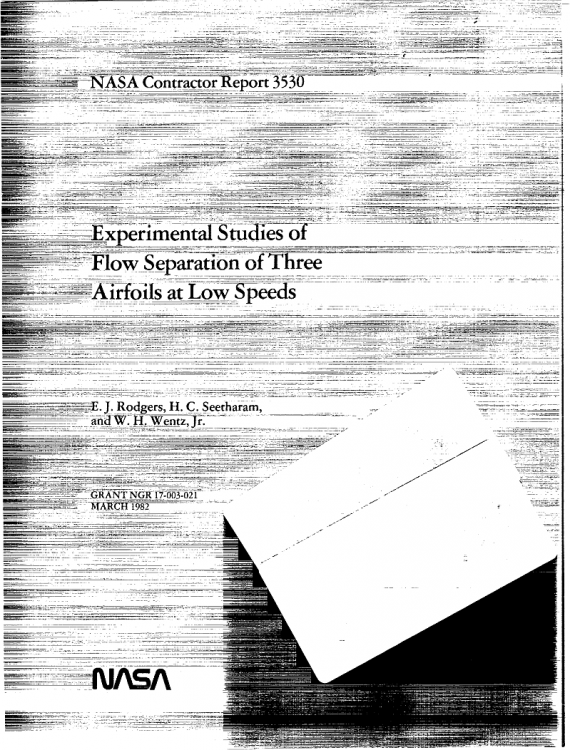 NASA Contractor Report 3530

Experimental Studies of
Flow Separation of Three
Airfoils at Low Speeds

E. J. Rodgers, H. C. Seetharam,
and W. H. Wentz, Jr.

GRANT NGR 17-003-021
MARCH 1982

NASA